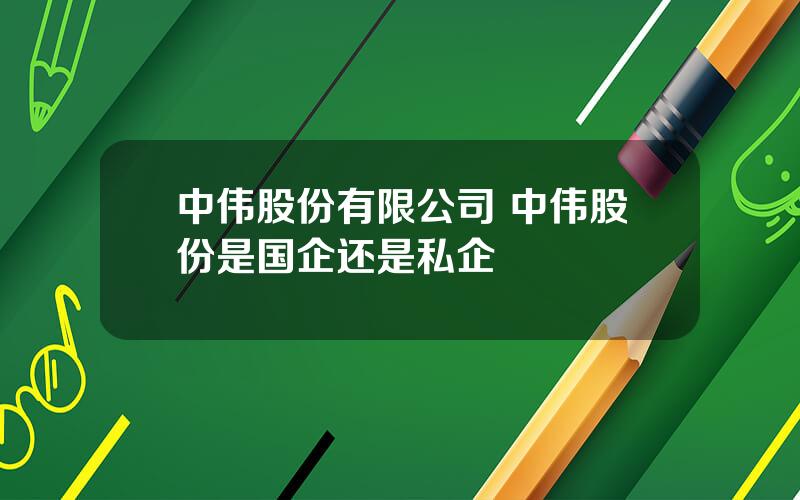 中伟股份有限公司 中伟股份是国企还是私企